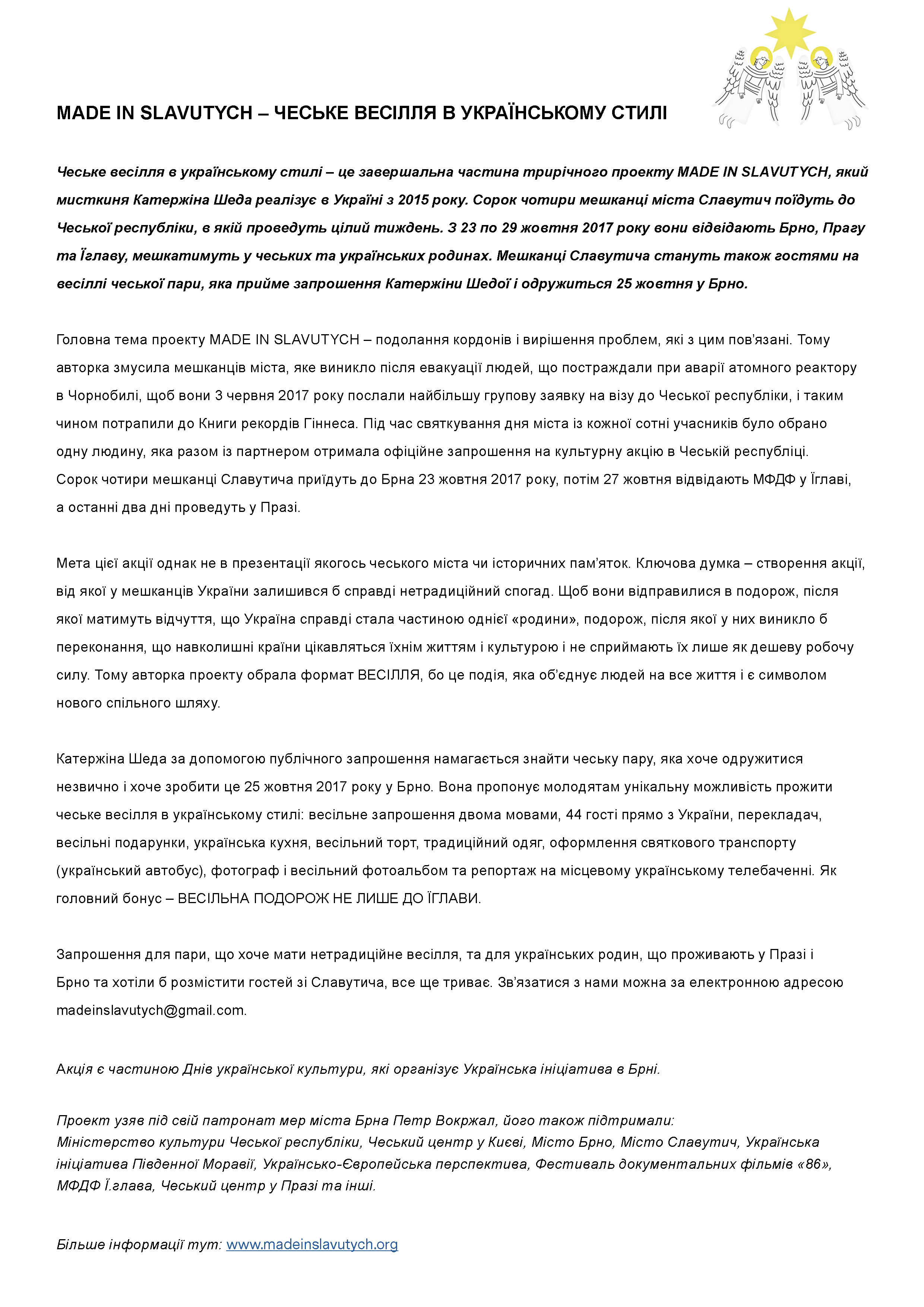 MADE IN SLAVUTYCH – ЧЕСЬКЕ ВЕСІЛЛЯ В УКРАЇНСЬКОМУ СТИЛІ

Чеське весілля в українському стилі – це завершальна частина трирічного проекту MADE IN SLAVUTYCH, який мисткиня Катержіна Шеда реалізує в Україні з 2015 року. Сорок чотири мешканці міста Славутич поїдуть до Чеської республіки, в якій проведуть цілий тиждень. З 23 по 29 жовтня 2017 року вони відвідають Брно, Прагу та Їглаву, мешкатимуть у чеських та українських родинах. Мешканці Славутича стануть також гостями на весіллі чеської пари, яка прийме запрошення Катержіни Шедої і одружиться 25 жовтня у Брно.

Головна тема проекту MADE IN SLAVUTYCH – подолання кордонів і вирішення проблем, які з цим пов'язані. Тому авторка змусила мешканців міста, яке виникло після евакуації людей, що постраждали при аварії атомного реактору в Чорнобилі, щоб вони 3 червня 2017 року послали найбільшу групову заявку на візу до Чеської республіки, і таким чином потрапили до Книги рекордів Гіннеса. Під час святкування дня міста із кожної сотні учасників було обрано одну людину, яка разом із партнером отримала офіційне запрошення на культурну акцію в Чеській республіці. Сорок чотири мешканці Славутича приїдуть до Брна 23 жовтня 2017 року, потім 27 жовтня відвідають МФДФ у Їглаві, а останні два дні проведуть у Празі.

Мета цієї акції однак не в презентації якогось чеського міста чи історичних пам'яток. Ключова думка – створення акції, від якої у мешканців України залишився б справді нетрадиційний спогад. Щоб вони відправилися в подорож, після якої матимуть відчуття, що Україна справді стала частиною однієї «родини», подорож, після якої у них виникло б переконання, що навколишні країни цікавляться їхнім життям і культурою і не сприймають їх лише як дешеву робочу силу. Тому авторка проекту обрала формат ВЕСІЛЛЯ, бо це подія, яка об'єднує людей на все життя і є символом нового спільного шляху.

Катержіна Шеда за допомогою публічного запрошення намагається знайти чеську пару, яка хоче одружитися незвично і хоче зробити це 25 жовтня 2017 року у Брно. Вона пропонує молодятам унікальну можливість прожити чеське весілля в українському стилі: весільне запрошення двома мовами, 44 гості прямо з України, перекладач, весільні подарунки, українська кухня, весільний торт, традиційний одяг, оформлення святкового транспорту (український автобус), фотограф і весільний фотоальбом та репортаж на місцевому українському телебаченні. Як головний бонус – ВЕСІЛЬНА ПОДОРОЖ НЕ ЛИШЕ ДО ЇГЛАВИ.

Запрошення для пари, що хоче мати нетрадиційне весілля, та для українських родин, що проживають у Празі і Брно та хотіли б розмістити гостей зі Славутича, все ще триває. Зв'язатися з нами можна за електронною адресою madeinslavutych@gmail.com.

Акція є частиною Днів української культури, які організує Українська ініціатива в Брні.

Проект узяв під свій патронат мер міста Брна Петр Вокржал, його також підтримали:
Міністерство культури Чеської республіки, Чеський центр у Києві, Місто Брно, Місто Славутич, Українська ініціатива Південної Моравії, Українсько-Європейська перспектива, Фестиваль документальних фільмів «86», МФДФ Ї.глава, Чеський центр у Празі та інші.

Більше інформації тут: www.madeinslavutych.org